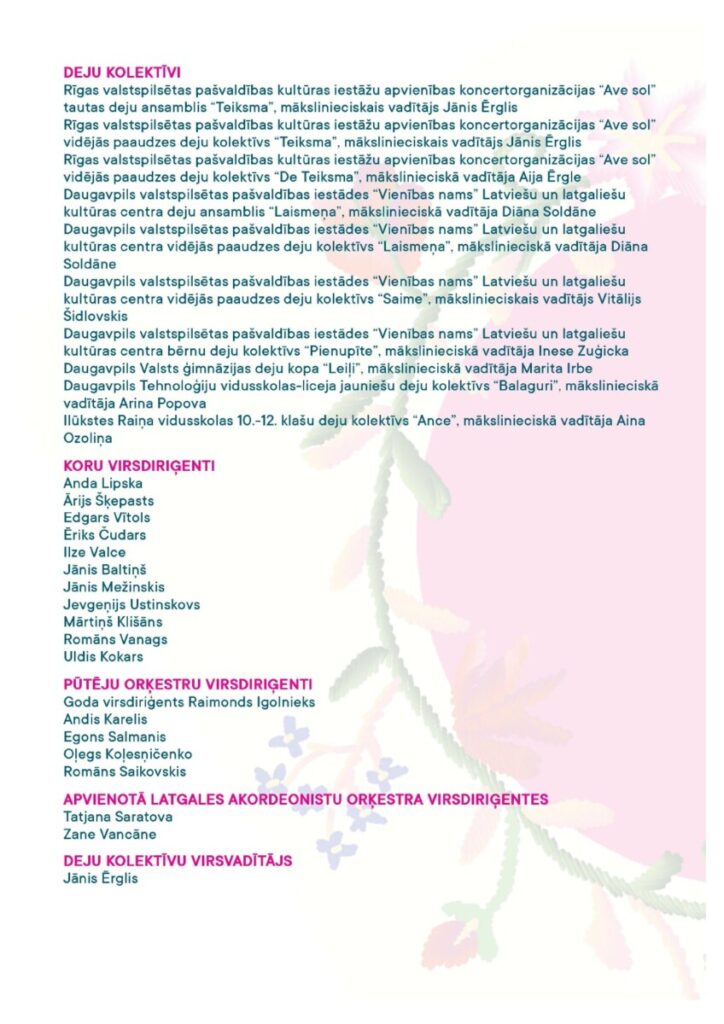 DEJU KOLEKTĪVI
Rīgas valstspilsētas pašvaldības kultūras iestāžu apvienības koncertorganizācijas "Ave sol" tautas deju ansamblis "Teiksma", mākslinieciskais vadītājs Jānis Ērglis
Rīgas valstspilsētas pašvaldības kultūras iestāžu apvienības koncertorganizācijas "Ave sol" vidējās paaudzes deju kolektīvs "Teiksma", mākslinieciskais vadītājs Jānis Ērglis
Rīgas valstspilsētas pašvaldības kultūras iestāžu apvienības koncertorganizācijas "Ave sol" vidējās paaudzes deju kolektīvs "De Teiksma", mākslinieciskā vadītāja Aija Ērgle
Daugavpils valstspilsētas pašvaldības iestādes "Vienības nams" Latviešu un latgaliešu kultūras centra deju ansamblis "Laismeņa", mākslinieciskā vadītāja Diāna Soldāne
Daugavpils valstspilsētas pašvaldības iestādes "Vienības nams" Latviešu un latgaliešu kultūras centra vidējās paaudzes deju kolektīvs "Laismeņa", mākslinieciskā vadītāja Diāna Soldāne
Daugavpils valstspilsētas pašvaldības iestādes "Vienības nams" Latviešu un latgaliešu kultūras centra vidējās paaudzes deju kolektīvs "Saime", mākslinieciskais vadītājs Vitālijs Šidlovskis
Daugavpils valstspilsētas pašvaldības iestādes "Vienības nams" Latviešu un latgaliešu kultūras centra bērnu deju kolektīvs "Pienupīte", mākslinieciskā vadītāja Inese Zuģicka
Daugavpils Valsts ģimnāzijas deju kopa "Leiļi", mākslinieciskā vadītāja Marita Irbe
Daugavpils Tehnoloģiju vidusskolas-liceja jauniešu deju kolektīvs "Balaguri", mākslinieciskā vadītāja Arina Popova
Ilūkstes Raiņa vidusskolas 10.-12. klašu deju kolektīvs "Ance", mākslinieciskā vadītāja Aina Ozoliņa

KORU VIRSDIRIĢENTI
Anda Lipska
Ārijs Šķepasts
Edgars Vītols
Ēriks Čudars
Ilze Valce
Jānis Baltiņš
Jānis Mežinskis
Jevgeņijs Ustinskovs
Mārtiņš Klišāns
Romāns Vanags
Uldis Kokars

PŪTĒJU ORĶESTRU VIRSDIRIĢENTI
Goda virsdiriģents Raimonds Igolnieks
Andis Karelis
Egons Salmanis
Oļegs Koļesņičenko
Romāns Saikovskis

APVIENOTĀ LATGALES AKORDEONISTU ORĶESTRA VIRSDIRIĢENTES
Tatjana Saratova
Zane Vancāne

DEJU KOLEKTĪVU VIRSVADĪTĀJS
Jānis Ērglis